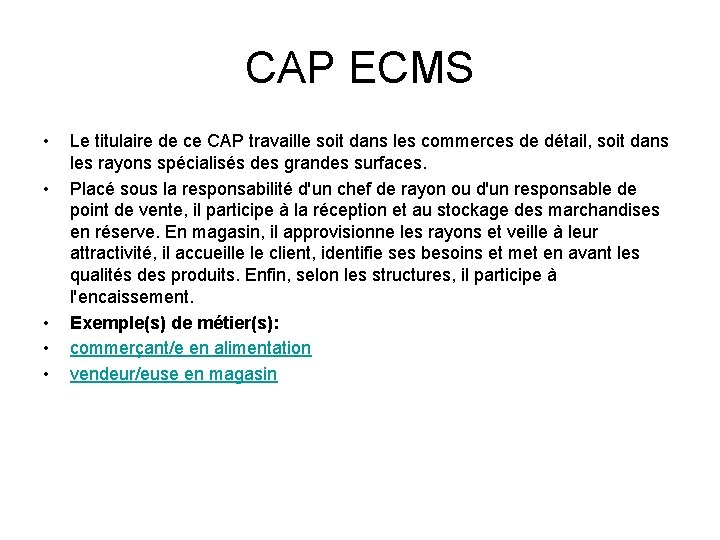 CAP ECMS

• Le titulaire de ce CAP travaille soit dans les commerces de détail, soit dans les rayons spécialisés des grandes surfaces.

• Placé sous la responsabilité d'un chef de rayon ou d'un responsable de point de vente, il participe à la réception et au stockage des marchandises en réserve. En magasin, il approvisionne les rayons et veille à leur attractivité, il accueille le client, identifie ses besoins et met en avant les qualités des produits. Enfin, selon les structures, il participe à l'encaissement.

• Exemple(s) de métier(s):

• commerçant/e en alimentation

• vendeur/euse en magasin